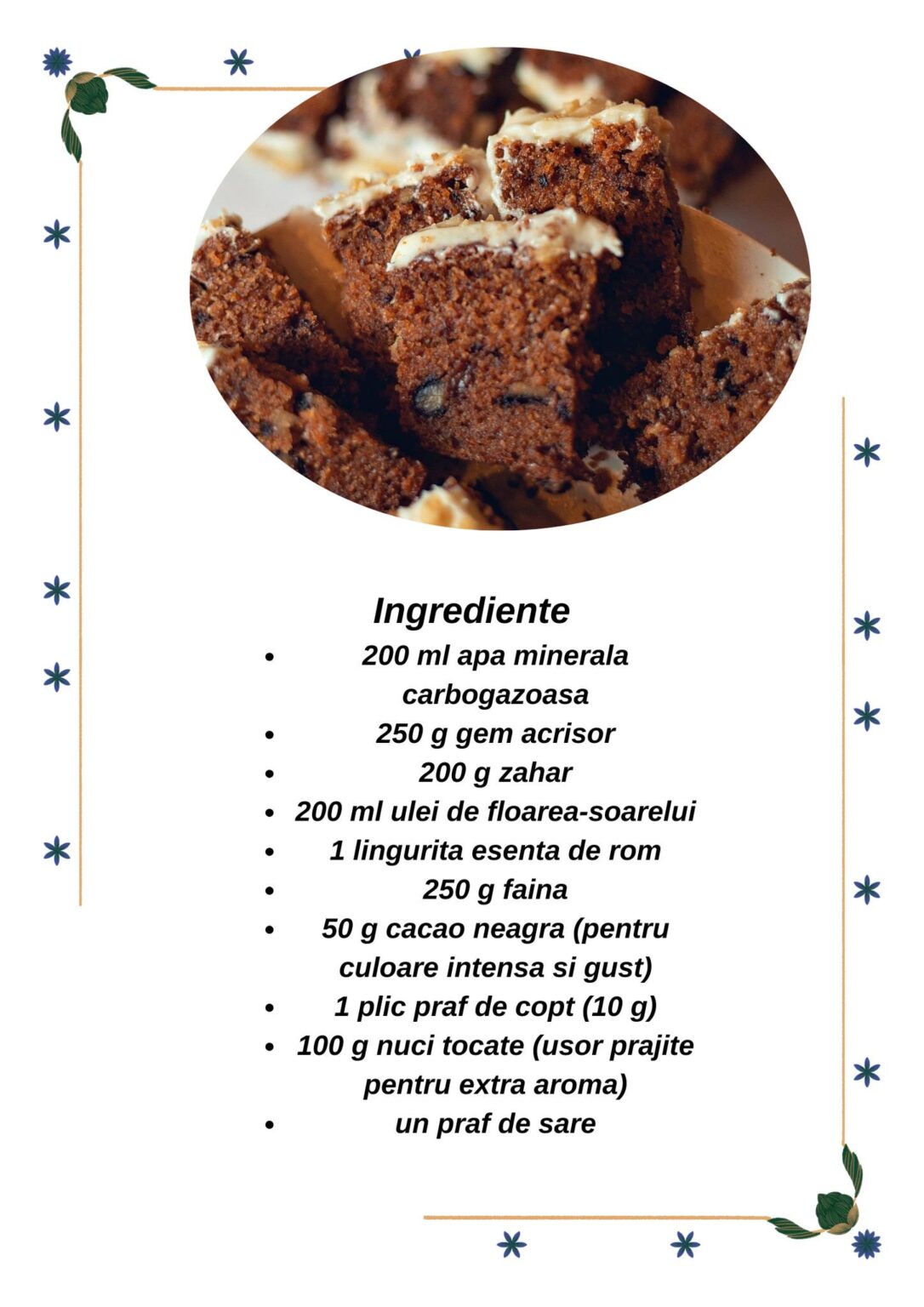 Ingrediente

• 200 ml apa minerala carbogazoasa
• 250 g gem acrisor
• 200 g zahar
• 200 ml ulei de floarea-soarelui
• 1 lingurita esenta de rom
• 250 g faina
• 50 g cacao neagra (pentru culoare intensa si gust)
• 1 plic praf de copt (10 g)
• 100 g nuci tocate (usor prajite pentru extra aroma)
• un praf de sare